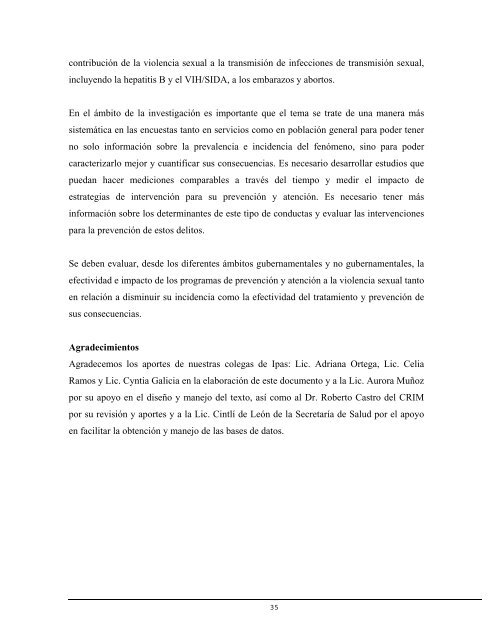 contribución de la violencia sexual a la transmisión de infecciones de transmisión sexual, incluyendo la hepatitis B y el VIH/SIDA, a los embarazos y abortos.

En el ámbito de la investigación es importante que el tema se trate de una manera más sistemática en las encuestas tanto en servicios como en población general para poder tener no solo información sobre la prevalencia e incidencia del fenómeno, sino para poder caracterizarlo mejor y cuantificar sus consecuencias. Es necesario desarrollar estudios que puedan hacer mediciones comparables a través del tiempo y medir el impacto de estrategias de intervención para su prevención y atención. Es necesario tener más información sobre los determinantes de este tipo de conductas y evaluar las intervenciones para la prevención de estos delitos.

Se deben evaluar, desde los diferentes ámbitos gubernamentales y no gubernamentales, la efectividad e impacto de los programas de prevención y atención a la violencia sexual tanto en relación a disminuir su incidencia como la efectividad del tratamiento y prevención de sus consecuencias.

Agradecimientos
Agradecemos los aportes de nuestras colegas de Ipas: Lic. Adriana Ortega, Lic. Celia Ramos y Lic. Cyntia Galicia en la elaboración de este documento y a la Lic. Aurora Muñoz por su apoyo en el diseño y manejo del texto, así como al Dr. Roberto Castro del CRIM por su revisión y aportes y a la Lic. Cintlí de León de la Secretaría de Salud por el apoyo en facilitar la obtención y manejo de las bases de datos.

35